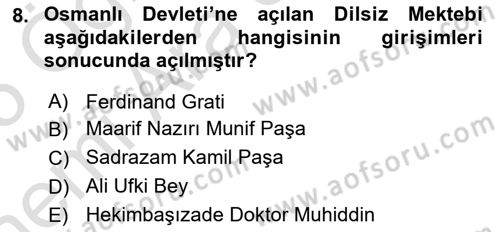 8. Osmanlı Devleti'ne açılan Dilsiz Mektebi aşağıdakilerden hangisinin girişimleri sonucunda açılmıştır?

A) Ferdinand Grati
B) Maarif Nazırı Munif Paşa
C) Sadrazam Kamil Paşa
D) Ali Ufki Bey
E) Hekimbaşızade Doktor Muhiddin

www.aofsoru.com
www.aofsoru.com
www.aofsoru.com
www.aofsoru.com